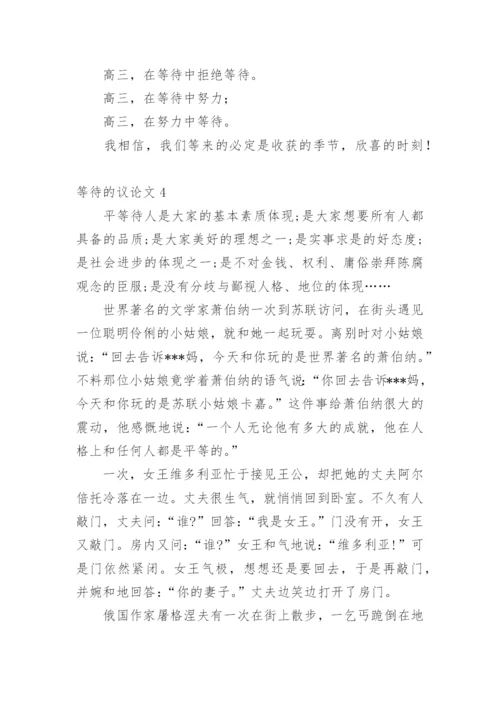 高三，在等待中拒绝等待。

高三，在等待中努力；

高三，在努力中等待。

我相信，我们等来的必定是收获的季节，欣喜的时刻！

等待的议论文 4

平等待人是大家的基本素质体现;是大家想要所有人都具备的品质;是大家美好的理想之一;是实事求是的好态度;是社会进步的体现之一;是不对金钱、权利、庸俗崇拜陈腐观念的臣服;是没有分歧与鄙视人格、地位的体现……

世界著名的文学家萧伯纳一次到苏联访问，在街头遇见一位聪明伶俐的小姑娘，就和她一起玩耍。离别时对小姑娘说：“回去告诉***妈，今天和你玩的是世界著名的萧伯纳。”不料那位小姑娘竟学着萧伯纳的语气说：“你回去告诉***妈，今天和你玩的是苏联小姑娘卡嘉。”这件事给萧伯纳很大的震动，他感慨地说：“一个人无论他有多大的成就，他在人格上和任何人都是平等的。”

一次，女王维多利亚忙于接见王公，却把她的丈夫阿尔倍托冷落在一边。丈夫很生气，就悄悄回到卧室。不久有人敲门，丈夫问：“谁?”回答：“我是女王。”门没有开，女王又敲门。房内又问：“谁?”女王和气地说：“维多利亚！”可是门依然紧闭。女王气极，想想还是要回去，于是再敲门，并婉和地回答：“你的妻子。”丈夫边笑边打开了房门。

俄国作家屠格涅夫有一次在街上散步，一乞丐跪倒在地